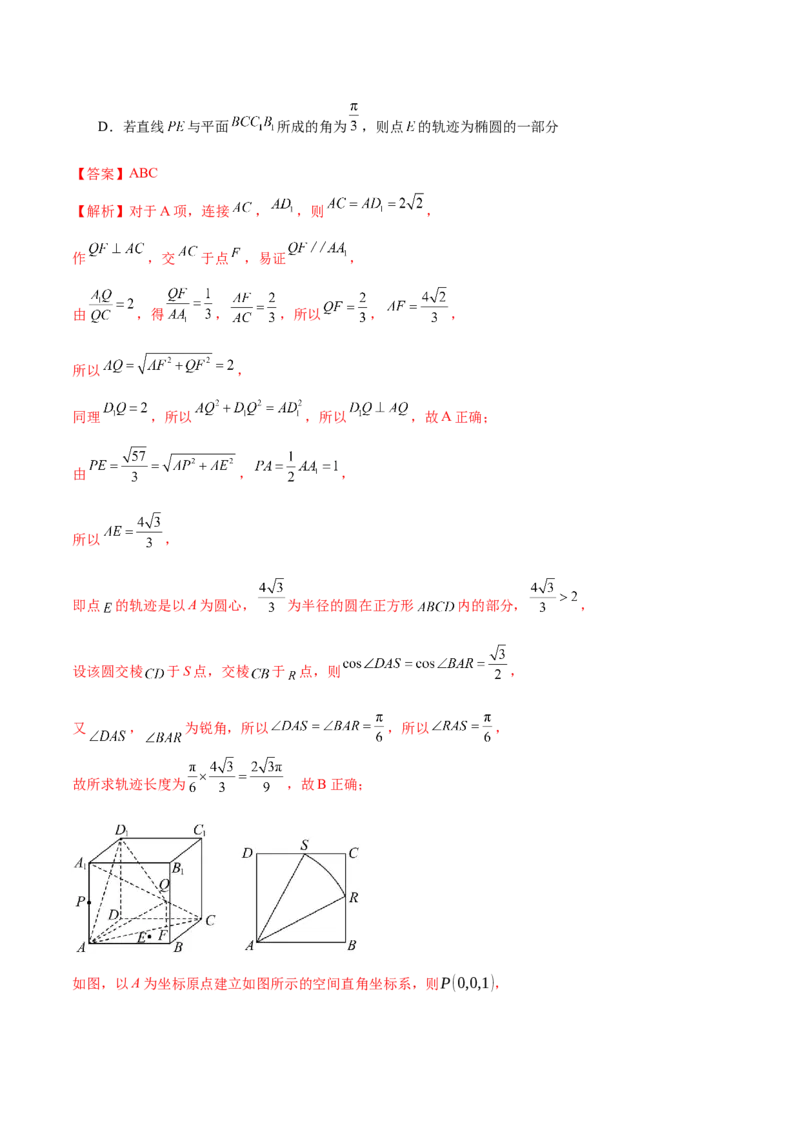 D．若直线 $PE$ 与平面 $BCC_1B_1$ 所成的角为 $\frac{\pi}{3}$，则点 $E$ 的轨迹为椭圆的一部分

【答案】ABC

【解析】对于 A 项，连接 $AC$，$AD_1$，则 $AC=AD_1=2\sqrt{2}$，

作 $QF\perp AC$，交 $AC$ 于点 $F$，易证 $QF//AA_1$，

由 $\frac{A_1Q}{QC}=2$，得 $\frac{QF}{AA_1}=\frac{1}{3}$，$\frac{AF}{AC}=\frac{2}{3}$，所以 $QF=\frac{2}{3}$，$AF=\frac{4\sqrt{2}}{3}$，

所以 $AQ=\sqrt{AF^2+QF^2}=2$，

同理 $D_1Q=2$，所以 $AQ^2+D_1Q^2=AD_1^2$，所以 $D_1Q\perp AQ$，故 A 正确；

由 $PE=\frac{\sqrt{57}}{3}=\sqrt{AP^2+AE^2}$，$PA=\frac{1}{2}AA_1=1$，

所以 $AE=\frac{4\sqrt{3}}{3}$，

即点 $E$ 的轨迹是以 $A$ 为圆心，$\frac{4\sqrt{3}}{3}$ 为半径的圆在正方形 $ABCD$ 内的部分，$\frac{4\sqrt{3}}{3}>2$，

设该圆交棱 $CD$ 于 $S$ 点，交棱 $CB$ 于 $R$ 点，则 $\cos\angle DAS=\cos\angle BAR=\frac{\sqrt{3}}{2}$，

又 $\angle DAS$，$\angle BAR$ 为锐角，所以 $\angle DAS=\angle BAR=\frac{\pi}{6}$，所以 $\angle RAS=\frac{\pi}{6}$，

故所求轨迹长度为 $\frac{\pi}{6}\times\frac{4\sqrt{3}}{3}=\frac{2\sqrt{3}\pi}{9}$，故 B 正确；

$D_1$ $C_1$ $A_1$ $B_1$ $Q$ $P$ $D$ $C$ $A$ $E$ $F$ $B$

$D$ $S$ $C$ $R$ $A$ $B$

如图，以 $A$ 为坐标原点建立如图所示的空间直角坐标系，则 $P(0,0,1)$，